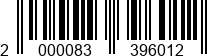 2 000083 396012